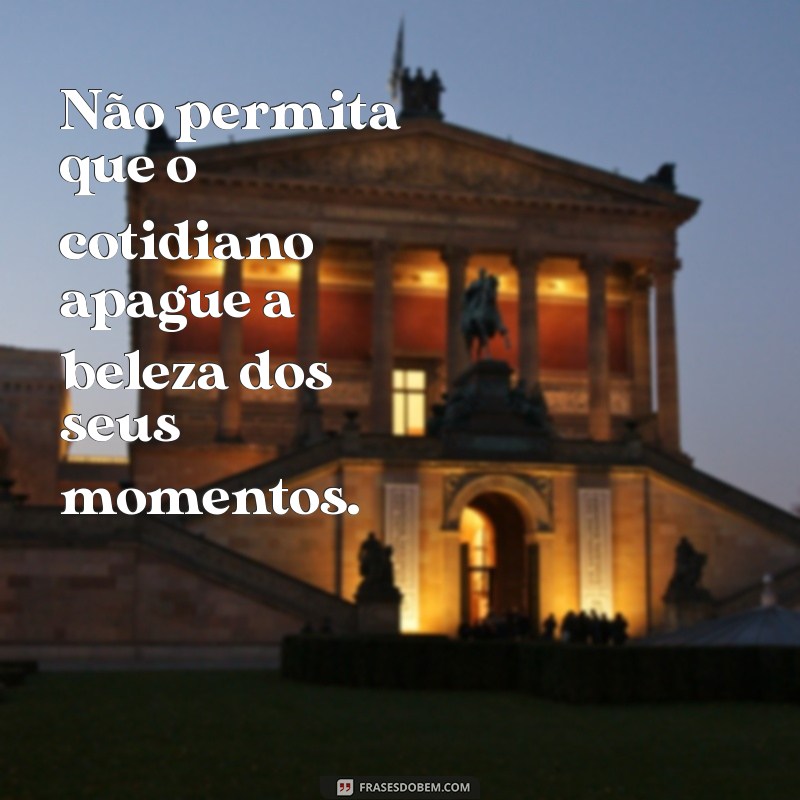 Não permita que o cotidiano apague a beleza dos seus momentos.

FRASESDOBEM.COM